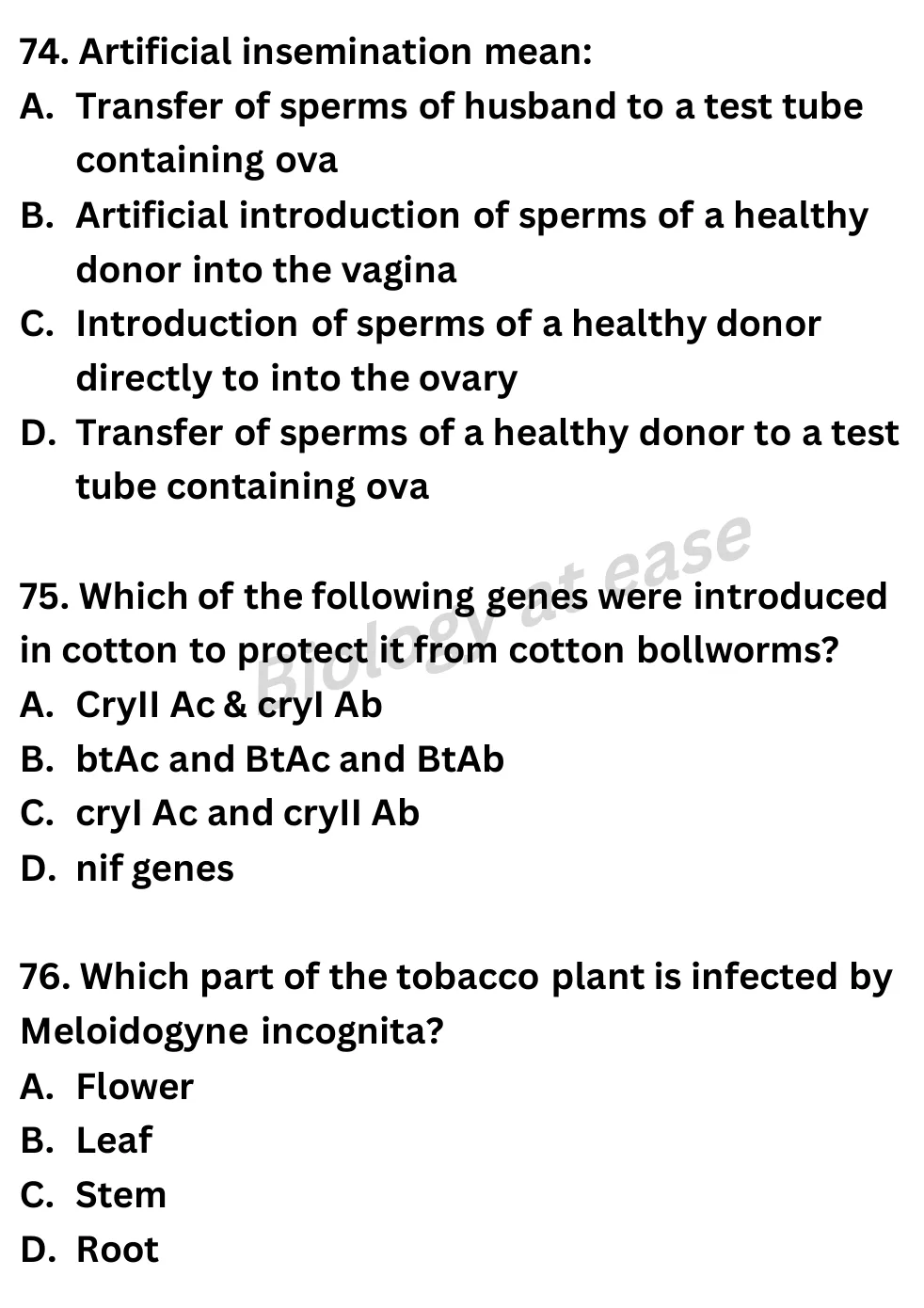 74. Artificial insemination mean:
A. Transfer of sperms of husband to a test tube containing ova
B. Artificial introduction of sperms of a healthy donor into the vagina
C. Introduction of sperms of a healthy donor directly to into the ovary
D. Transfer of sperms of a healthy donor to a test tube containing ova

Biology at ease

75. Which of the following genes were introduced in cotton to protect it from cotton bollworms?
A. CryII Ac & cryI Ab
B. btAc and BtAc and BtAb
C. cryI Ac and cryII Ab
D. nif genes

76. Which part of the tobacco plant is infected by Meloidogyne incognita?
A. Flower
B. Leaf
C. Stem
D. Root